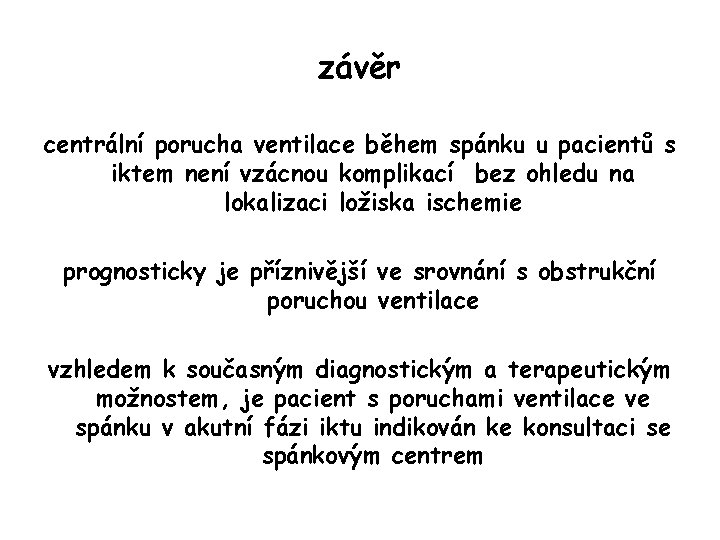 závěr

centrální porucha ventilace během spánku u pacientů s iktem není vzácnou komplikací bez ohledu na lokalizaci ložiska ischemie

prognosticky je příznivější ve srovnání s obstrukční poruchou ventilace

vzhledem k současným diagnostickým a terapeutickým možnostem, je pacient s poruchami ventilace ve spánku v akutní fázi iktu indikován ke konsultaci se spánkovým centrem